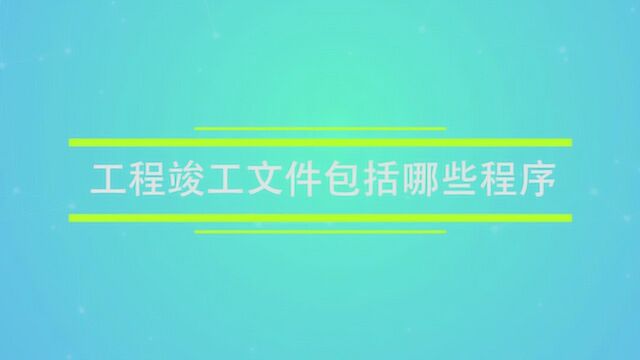 工程竣工文件包括哪些程序